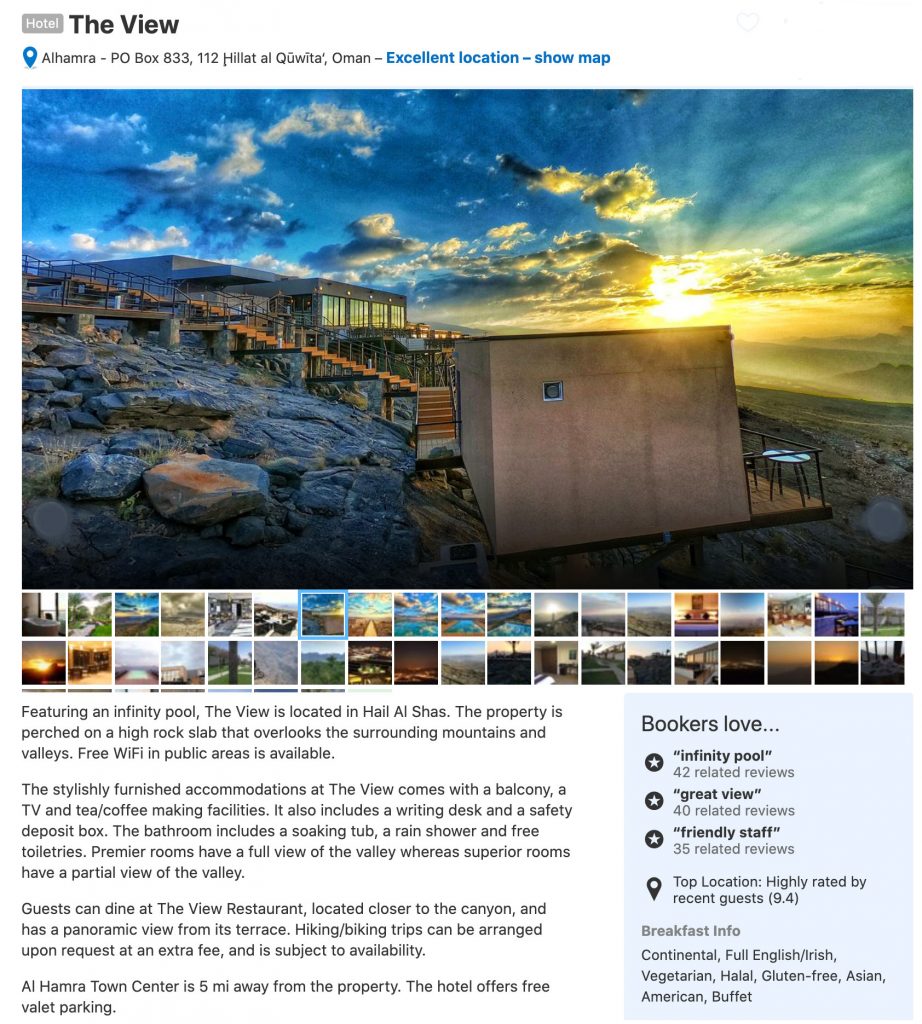 Hotel The View

Alhamra - PO Box 833, 112 Ḩillat al Qūwīta', Oman – Excellent location – show map

Featuring an infinity pool, The View is located in Hail Al Shas. The property is perched on a high rock slab that overlooks the surrounding mountains and valleys. Free WiFi in public areas is available.

The stylishly furnished accommodations at The View comes with a balcony, a TV and tea/coffee making facilities. It also includes a writing desk and a safety deposit box. The bathroom includes a soaking tub, a rain shower and free toiletries. Premier rooms have a full view of the valley whereas superior rooms have a partial view of the valley.

Guests can dine at The View Restaurant, located closer to the canyon, and has a panoramic view from its terrace. Hiking/biking trips can be arranged upon request at an extra fee, and is subject to availability.

Al Hamra Town Center is 5 mi away from the property. The hotel offers free valet parking.

Bookers love...

"infinity pool"
42 related reviews

"great view"
40 related reviews

"friendly staff"
35 related reviews

Top Location: Highly rated by recent guests (9.4)

Breakfast Info

Continental, Full English/Irish, Vegetarian, Halal, Gluten-free, Asian, American, Buffet